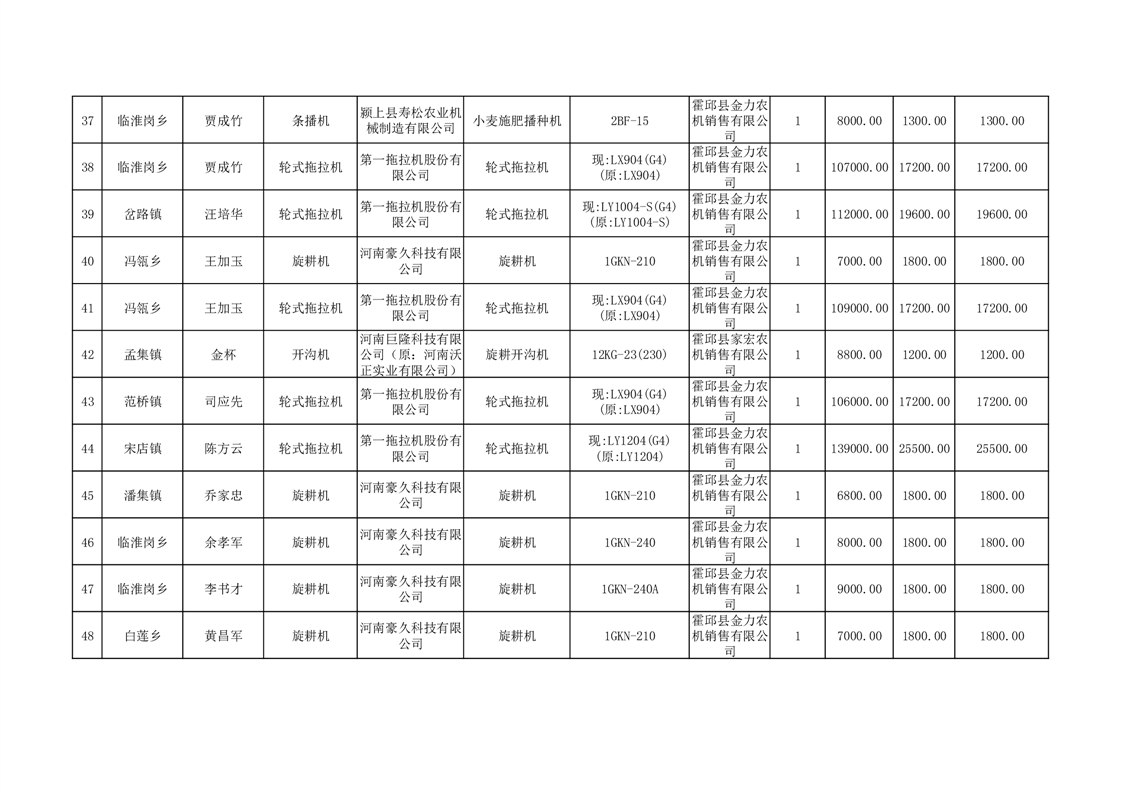 | 37 | 临淮岗乡 | 贾成竹 | 条播机 | 颍上县寿松农业机械制造有限公司 | 小麦施肥播种机 | 2BF-15 | 霍邱县金力农机销售有限公司 | 1 | 8000.00 | 1300.00 | 1300.00 |
|---|---|---|---|---|---|---|---|---|---|---|---|
| 38 | 临淮岗乡 | 贾成竹 | 轮式拖拉机 | 第一拖拉机股份有限公司 | 轮式拖拉机 | 现:LX904(G4)(原:LX904) | 霍邱县金力农机销售有限公司 | 1 | 107000.00 | 17200.00 | 17200.00 |
| 39 | 岔路镇 | 汪培华 | 轮式拖拉机 | 第一拖拉机股份有限公司 | 轮式拖拉机 | 现:LY1004-S(G4)(原:LY1004-S) | 霍邱县金力农机销售有限公司 | 1 | 112000.00 | 19600.00 | 19600.00 |
| 40 | 冯瓴乡 | 王加玉 | 旋耕机 | 河南豪久科技有限公司 | 旋耕机 | 1GKN-210 | 霍邱县金力农机销售有限公司 | 1 | 7000.00 | 1800.00 | 1800.00 |
| 41 | 冯瓴乡 | 王加玉 | 轮式拖拉机 | 第一拖拉机股份有限公司 | 轮式拖拉机 | 现:LX904(G4)(原:LX904) | 霍邱县金力农机销售有限公司 | 1 | 109000.00 | 17200.00 | 17200.00 |
| 42 | 孟集镇 | 金杯 | 开沟机 | 河南巨隆科技有限公司(原:河南沃正实业有限公司) | 旋耕开沟机 | 12KG-23(230) | 霍邱县家宏农机销售有限公司 | 1 | 8800.00 | 1200.00 | 1200.00 |
| 43 | 范桥镇 | 司应先 | 轮式拖拉机 | 第一拖拉机股份有限公司 | 轮式拖拉机 | 现:LX904(G4)(原:LX904) | 霍邱县金力农机销售有限公司 | 1 | 106000.00 | 17200.00 | 17200.00 |
| 44 | 宋店镇 | 陈方云 | 轮式拖拉机 | 第一拖拉机股份有限公司 | 轮式拖拉机 | 现:LY1204(G4)(原:LY1204) | 霍邱县金力农机销售有限公司 | 1 | 139000.00 | 25500.00 | 25500.00 |
| 45 | 潘集镇 | 乔家忠 | 旋耕机 | 河南豪久科技有限公司 | 旋耕机 | 1GKN-210 | 霍邱县金力农机销售有限公司 | 1 | 6800.00 | 1800.00 | 1800.00 |
| 46 | 临淮岗乡 | 余孝军 | 旋耕机 | 河南豪久科技有限公司 | 旋耕机 | 1GKN-240 | 霍邱县金力农机销售有限公司 | 1 | 8000.00 | 1800.00 | 1800.00 |
| 47 | 临淮岗乡 | 李书才 | 旋耕机 | 河南豪久科技有限公司 | 旋耕机 | 1GKN-240A | 霍邱县金力农机销售有限公司 | 1 | 9000.00 | 1800.00 | 1800.00 |
| 48 | 白莲乡 | 黄昌军 | 旋耕机 | 河南豪久科技有限公司 | 旋耕机 | 1GKN-210 | 霍邱县金力农机销售有限公司 | 1 | 7000.00 | 1800.00 | 1800.00 |